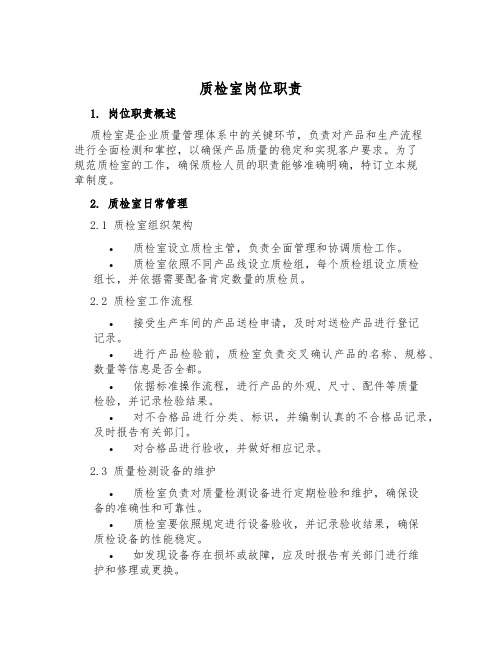 质检室岗位职责

1. 岗位职责概述

质检室是企业质量管理体系中的关键环节，负责对产品和生产流程进行全面检测和掌控，以确保产品质量的稳定和实现客户要求。为了规范质检室的工作，确保质检人员的职责能够准确明确，特订立本规章制度。

2. 质检室日常管理

2.1 质检室组织架构

• 质检室设立质检主管，负责全面管理和协调质检工作。

• 质检室依照不同产品线设立质检组，每个质检组设立质检组长，并依据需要配备肯定数量的质检员。

2.2 质检室工作流程

• 接受生产车间的产品送检申请，及时对送检产品进行登记记录。

• 进行产品检验前，质检室负责交叉确认产品的名称、规格、数量等信息是否全都。

• 依据标准操作流程，进行产品的外观、尺寸、配件等质量检验，并记录检验结果。

• 对不合格品进行分类、标识，并编制认真的不合格品记录，及时报告有关部门。

• 对合格品进行验收，并做好相应记录。

2.3 质量检测设备的维护

• 质检室负责对质量检测设备进行定期检验和维护，确保设备的准确性和可靠性。

• 质检室要依照规定进行设备验收，并记录验收结果，确保质检设备的性能稳定。

• 如发现设备存在损坏或故障，应及时报告有关部门进行维护和修理或更换。